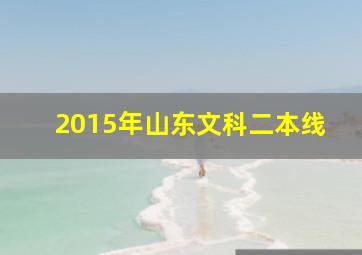 2015年山东文科二本线